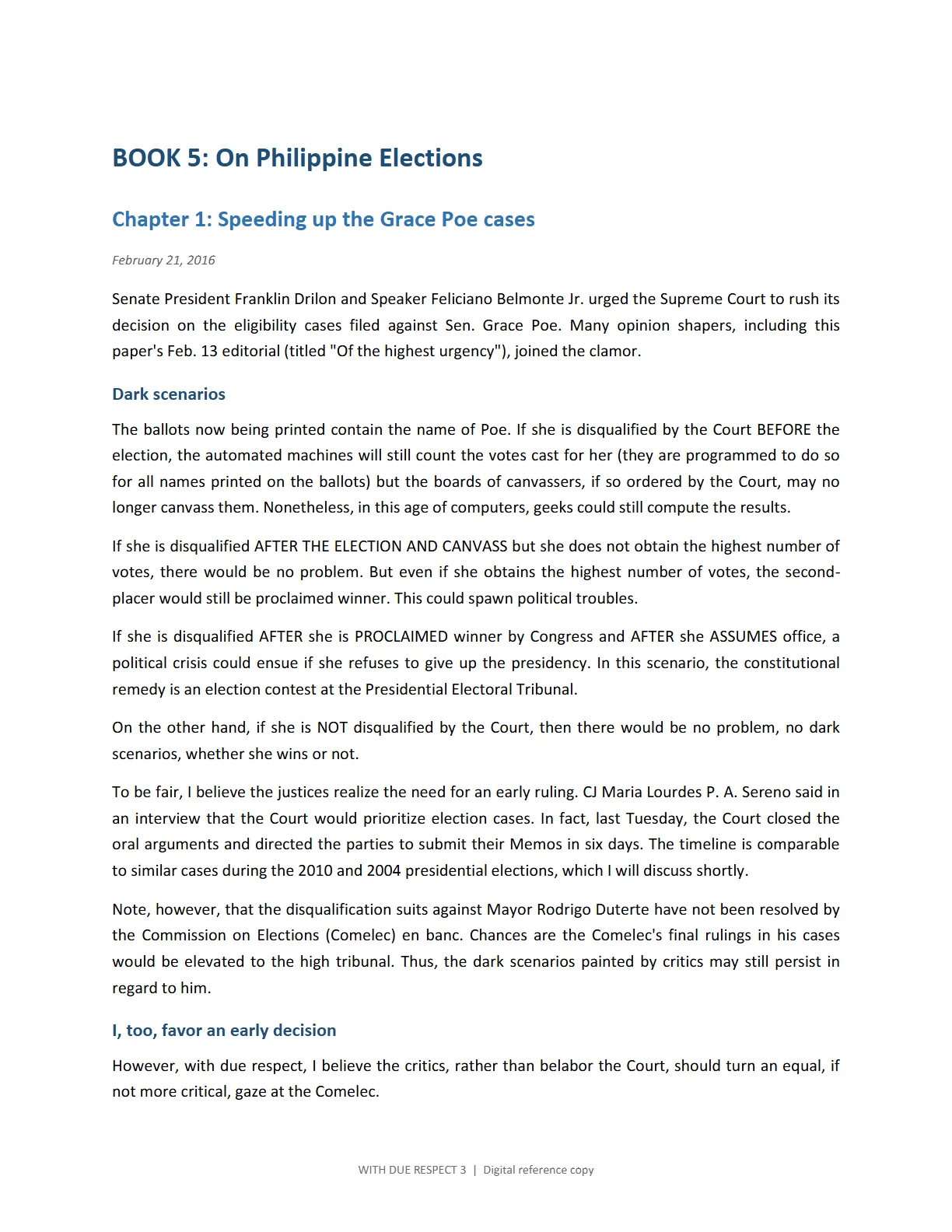 BOOK 5: On Philippine Elections

Chapter 1: Speeding up the Grace Poe cases

February 21, 2016

Senate President Franklin Drilon and Speaker Feliciano Belmonte Jr. urged the Supreme Court to rush its decision on the eligibility cases filed against Sen. Grace Poe. Many opinion shapers, including this paper's Feb. 13 editorial (titled "Of the highest urgency"), joined the clamor.

Dark scenarios

The ballots now being printed contain the name of Poe. If she is disqualified by the Court BEFORE the election, the automated machines will still count the votes cast for her (they are programmed to do so for all names printed on the ballots) but the boards of canvassers, if so ordered by the Court, may no longer canvass them. Nonetheless, in this age of computers, geeks could still compute the results.

If she is disqualified AFTER THE ELECTION AND CANVASS but she does not obtain the highest number of votes, there would be no problem. But even if she obtains the highest number of votes, the second-placer would still be proclaimed winner. This could spawn political troubles.

If she is disqualified AFTER she is PROCLAIMED winner by Congress and AFTER she ASSUMES office, a political crisis could ensue if she refuses to give up the presidency. In this scenario, the constitutional remedy is an election contest at the Presidential Electoral Tribunal.

On the other hand, if she is NOT disqualified by the Court, then there would be no problem, no dark scenarios, whether she wins or not.

To be fair, I believe the justices realize the need for an early ruling. CJ Maria Lourdes P. A. Sereno said in an interview that the Court would prioritize election cases. In fact, last Tuesday, the Court closed the oral arguments and directed the parties to submit their Memos in six days. The timeline is comparable to similar cases during the 2010 and 2004 presidential elections, which I will discuss shortly.

Note, however, that the disqualification suits against Mayor Rodrigo Duterte have not been resolved by the Commission on Elections (Comelec) en banc. Chances are the Comelec's final rulings in his cases would be elevated to the high tribunal. Thus, the dark scenarios painted by critics may still persist in regard to him.

I, too, favor an early decision

However, with due respect, I believe the critics, rather than belabor the Court, should turn an equal, if not more critical, gaze at the Comelec.

WITH DUE RESPECT 3 | Digital reference copy